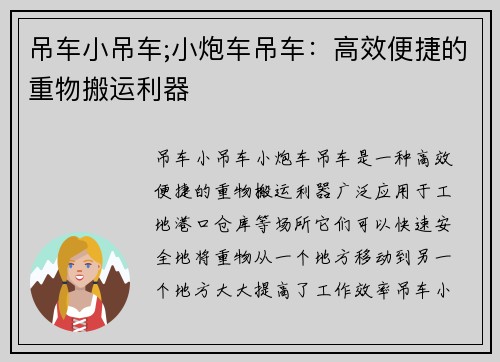 吊车小吊车;小炮车吊车：高效便捷的重物搬运利器

吊车小吊车小炮车吊车是一种高效便捷的重物搬运利器广泛应用于工地港口仓库等场所它们可以快速安全地将重物从一个地方移动到另一个地方大大提高了工作效率吊车小